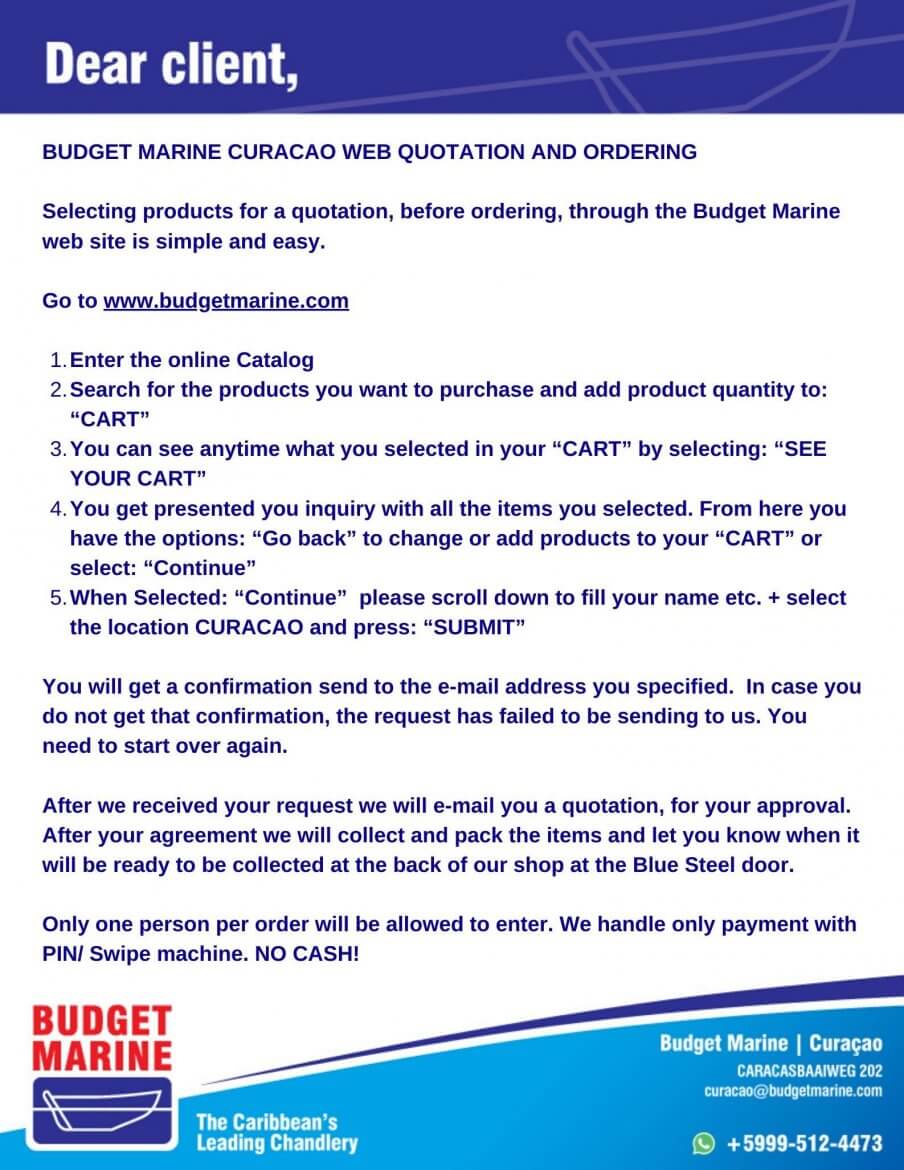 Dear client,

BUDGET MARINE CURACAO WEB QUOTATION AND ORDERING

Selecting products for a quotation, before ordering, through the Budget Marine web site is simple and easy.

Go to www.budgetmarine.com

1. Enter the online Catalog
2. Search for the products you want to purchase and add product quantity to: “CART”
3. You can see anytime what you selected in your “CART” by selecting: “SEE YOUR CART”
4. You get presented you inquiry with all the items you selected. From here you have the options: “Go back” to change or add products to your “CART” or select: “Continue”
5. When Selected: “Continue” please scroll down to fill your name etc. + select the location CURACAO and press: “SUBMIT”

You will get a confirmation send to the e-mail address you specified. In case you do not get that confirmation, the request has failed to be sending to us. You need to start over again.

After we received your request we will e-mail you a quotation, for your approval. After your agreement we will collect and pack the items and let you know when it will be ready to be collected at the back of our shop at the Blue Steel door.

Only one person per order will be allowed to enter. We handle only payment with PIN/ Swipe machine. NO CASH!

BUDGET MARINE

The Caribbean's Leading Chandlery

Budget Marine | Curaçao
CARACASBAAIWEG 202
curacao@budgetmarine.com
+5999-512-4473